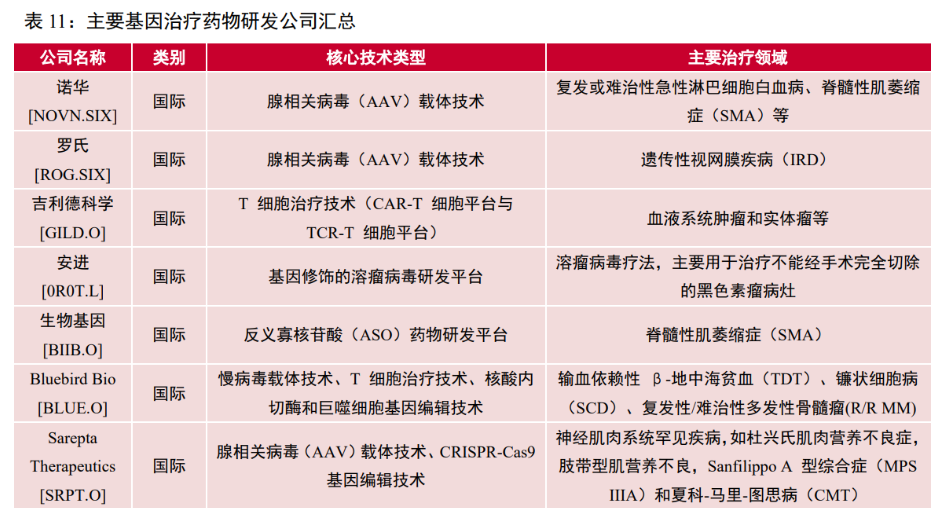 表 11：主要基因治疗药物研发公司汇总

| 公司名称 | 类别 | 核心技术类型 | 主要治疗领域 |
|---|---|---|---|
| 诺华 [NOVN.SIX] | 国际 | 腺相关病毒（AAV）载体技术 | 复发或难治性急性淋巴细胞白血病、脊髓性肌萎缩症（SMA）等 |
| 罗氏 [ROG.SIX] | 国际 | 腺相关病毒（AAV）载体技术 | 遗传性视网膜疾病（IRD） |
| 吉利德科学 [GILD.O] | 国际 | T 细胞治疗技术（CAR-T 细胞平台与 TCR-T 细胞平台） | 血液系统肿瘤和实体瘤等 |
| 安进 [0R0T.L] | 国际 | 基因修饰的溶瘤病毒研发平台 | 溶瘤病毒疗法，主要用于治疗不能经手术完全切除的黑色素瘤病灶 |
| 生物基因 [BIIB.O] | 国际 | 反义寡核苷酸（ASO）药物研发平台 | 脊髓性肌萎缩症（SMA） |
| Bluebird Bio [BLUE.O] | 国际 | 慢病毒载体技术、T 细胞治疗技术、核酸内切酶和巨噬细胞基因编辑技术 | 输血依赖性 β-地中海贫血（TDT）、镰状细胞病（SCD）、复发性/难治性多发性骨髓瘤(R/R MM) |
| Sarepta Therapeutics [SRPT.O] | 国际 | 腺相关病毒（AAV）载体技术、CRISPR-Cas9 基因编辑技术 | 神经肌肉系统罕见疾病，如杜兴氏肌肉营养不良症，肢带型肌营养不良，Sanfilippo A 型综合症（MPS IIIA）和夏科-马里-图思病（CMT） |